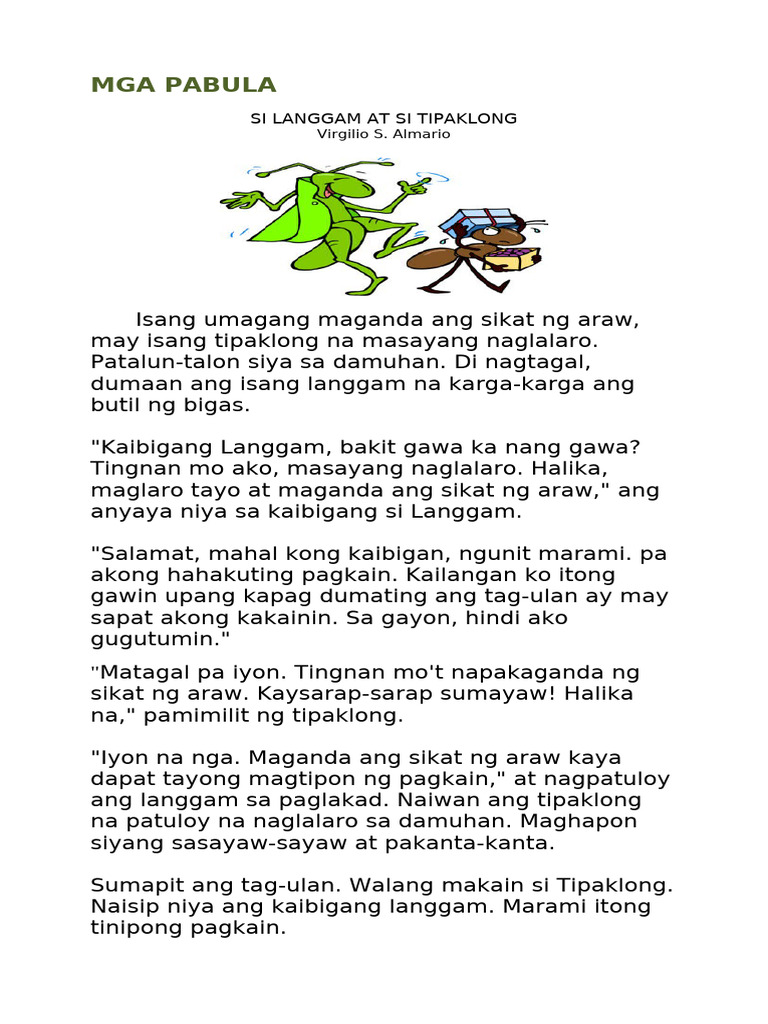 MGA PABULA

SI LANGGAM AT SI TIPAKLONG
Virgilio S. Almario

Isang umagang maganda ang sikat ng araw, may isang tipaklong na masayang naglalaro. Patalun-talon siya sa damuhan. Di nagtagal, dumaan ang isang langgam na karga-karga ang butil ng bigas.

"Kaibigang Langgam, bakit gawa ka nang gawa? Tingnan mo ako, masayang naglalaro. Halika, maglaro tayo at maganda ang sikat ng araw," ang anyaya niya sa kaibigang si Langgam.

"Salamat, mahal kong kaibigan, ngunit marami. pa akong hahakuting pagkain. Kailangan ko itong gawin upang kapag dumating ang tag-ulan ay may sapat akong kakainin. Sa gayon, hindi ako gugutumin."

"Matagal pa iyon. Tingnan mo't napakaganda ng sikat ng araw. Kaysarap-sarap sumayaw! Halika na," pamimilit ng tipaklong.

"Iyon na nga. Maganda ang sikat ng araw kaya dapat tayong magtipon ng pagkain," at nagpatuloy ang langgam sa paglakad. Naiwan ang tipaklong na patuloy na naglalaro sa damuhan. Maghapon siyang sasayaw-sayaw at pakanta-kanta.

Sumapit ang tag-ulan. Walang makain si Tipaklong. Naisip niya ang kaibigang langgam. Marami itong tinipong pagkain.